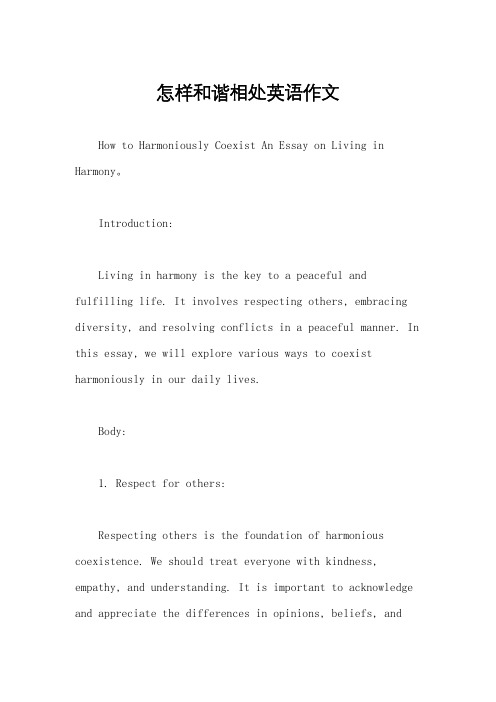 怎样和谐相处英语作文

How to Harmoniously Coexist An Essay on Living in Harmony。

Introduction:

Living in harmony is the key to a peaceful and fulfilling life. It involves respecting others, embracing diversity, and resolving conflicts in a peaceful manner. In this essay, we will explore various ways to coexist harmoniously in our daily lives.

Body:

1. Respect for others:

Respecting others is the foundation of harmonious coexistence. We should treat everyone with kindness, empathy, and understanding. It is important to acknowledge and appreciate the differences in opinions, beliefs, and